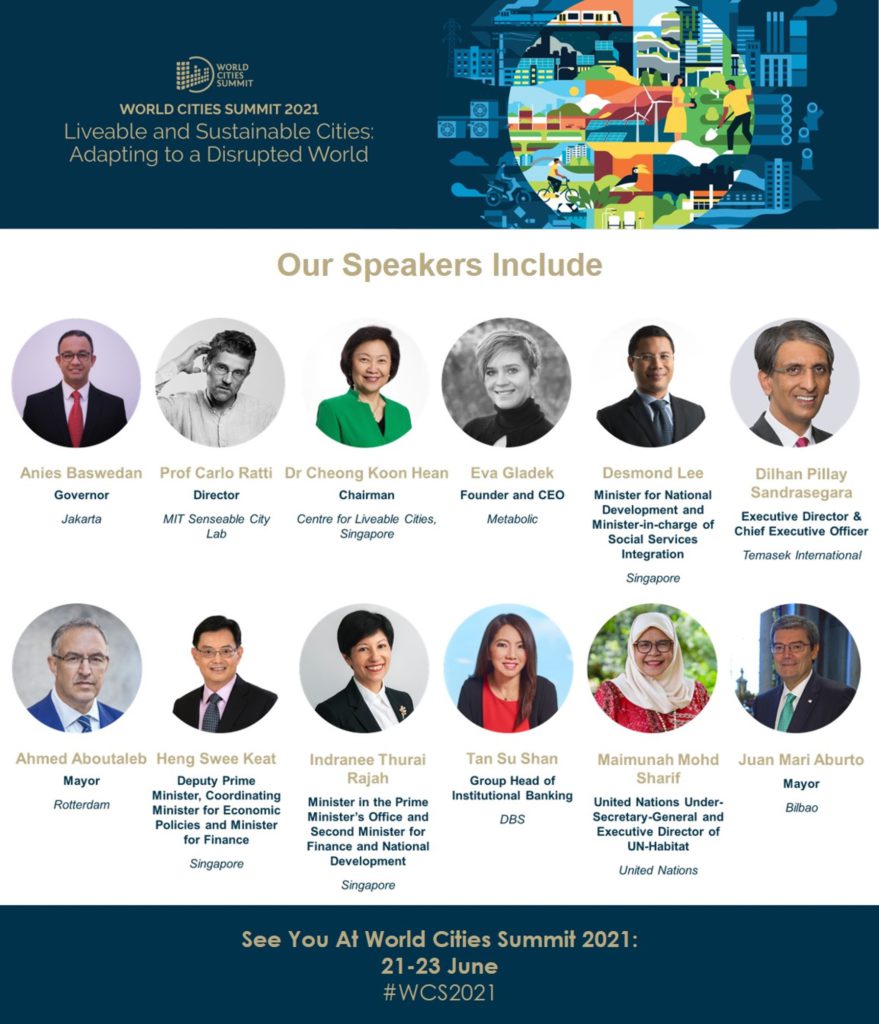 WORLD CITIES SUMMIT

WORLD CITIES SUMMIT 2021
Liveable and Sustainable Cities: Adapting to a Disrupted World

Our Speakers Include

Anies Baswedan
Governor
Jakarta

Prof Carlo Ratti
Director
MIT Senseable City Lab

Dr Cheong Koon Hean
Chairman
Centre for Liveable Cities, Singapore

Eva Gladek
Founder and CEO
Metabolic

Desmond Lee
Minister for National Development and Minister-in-charge of Social Services Integration
Singapore

Dilhan Pillay Sandrasegara
Executive Director & Chief Executive Officer
Temasek International

Ahmed Aboutaleb
Mayor
Rotterdam

Heng Swee Keat
Deputy Prime Minister, Coordinating Minister for Economic Policies and Minister for Finance
Singapore

Indranee Thurai Rajah
Minister in the Prime Minister's Office and Second Minister for Finance and National Development
Singapore

Tan Su Shan
Group Head of Institutional Banking
DBS

Maimunah Mohd Sharif
United Nations Under-Secretary-General and Executive Director of UN-Habitat
United Nations

Juan Mari Aburto
Mayor
Bilbao

See You At World Cities Summit 2021:
21-23 June
#WCS2021